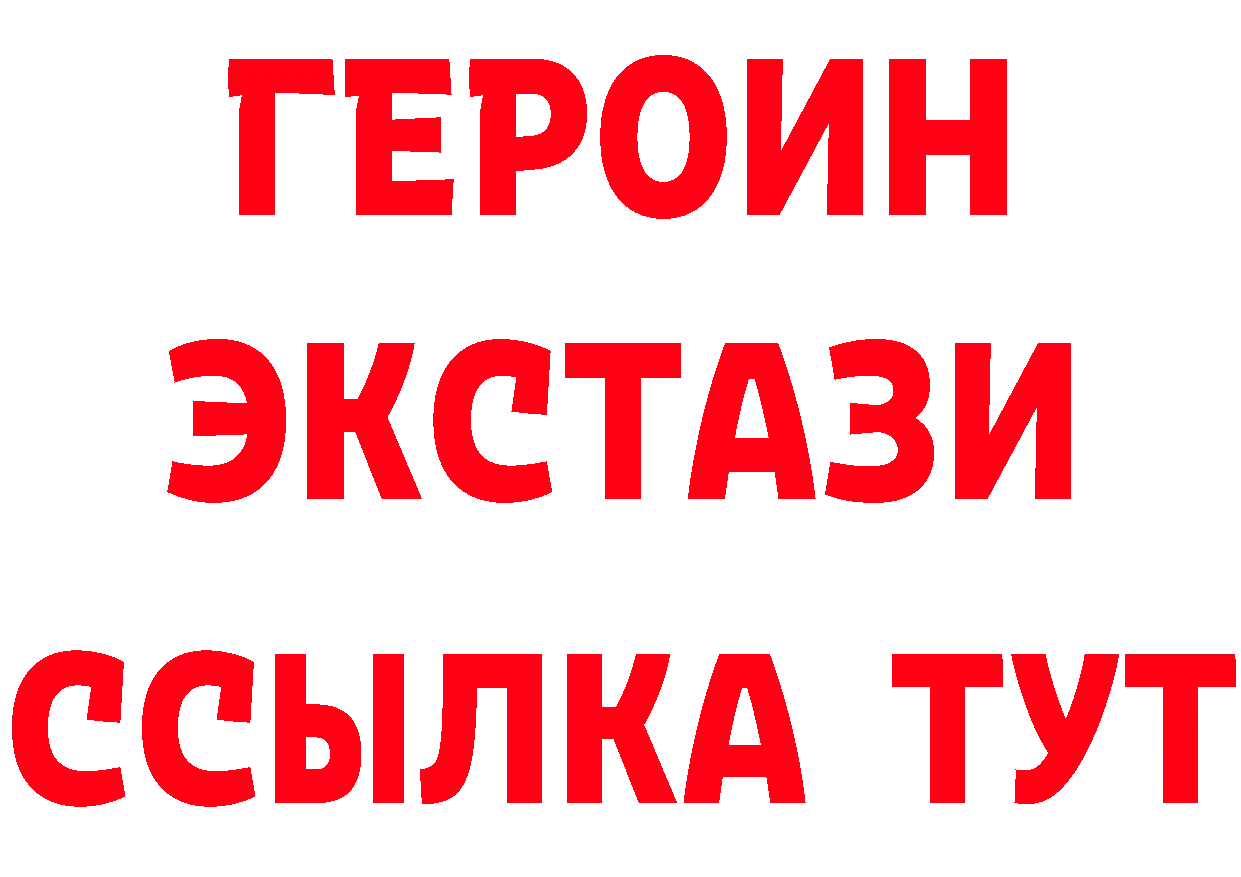 ГЕРОИН
ЭКСТАЗИ
ССЫЛКА ТУТ